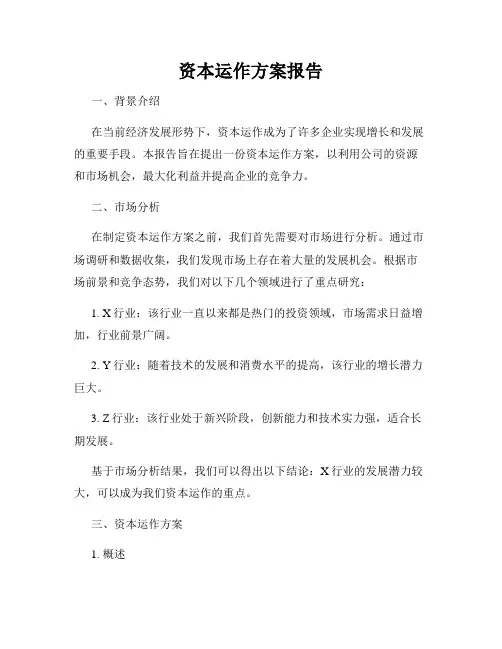 资本运作方案报告

一、背景介绍

在当前经济发展形势下，资本运作成为了许多企业实现增长和发展的重要手段。本报告旨在提出一份资本运作方案，以利用公司的资源和市场机会，最大化利益并提高企业的竞争力。

二、市场分析

在制定资本运作方案之前，我们首先需要对市场进行分析。通过市场调研和数据收集，我们发现市场上存在着大量的发展机会。根据市场前景和竞争态势，我们对以下几个领域进行了重点研究：

1. X 行业：该行业一直以来都是热门的投资领域，市场需求日益增加，行业前景广阔。

2. Y 行业：随着技术的发展和消费水平的提高，该行业的增长潜力巨大。

3. Z 行业：该行业处于新兴阶段，创新能力和技术实力强，适合长期发展。

基于市场分析结果，我们可以得出以下结论：X 行业的发展潜力较大，可以成为我们资本运作的重点。

三、资本运作方案

1. 概述